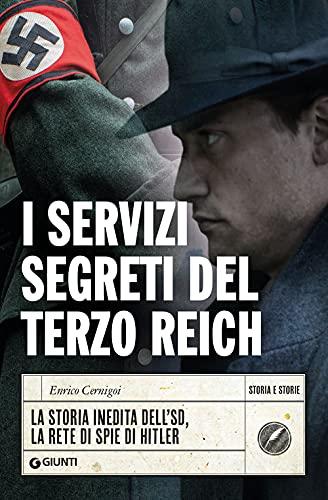 I SERVIZI SEGRETI DEL TERZO REICH

Enrico Cernigoi

STORIA E STORIE

LA STORIA INEDITA DELL'SD, LA RETE DI SPIE DI HITLER

GIUNTI